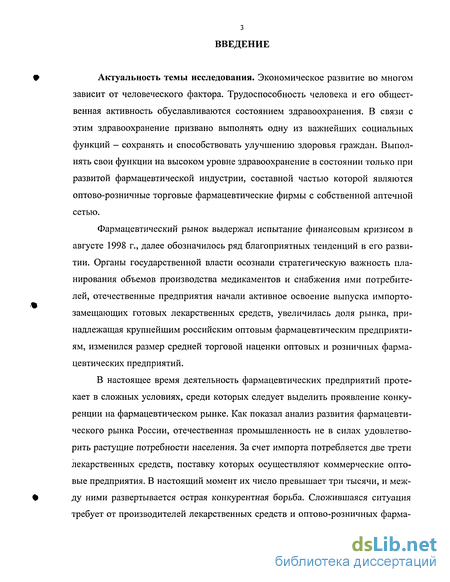 3

ВВЕДЕНИЕ

Актуальность темы исследования. Экономическое развитие во многом зависит от человеческого фактора. Трудоспособность человека и его общественная активность обуславливаются состоянием здравоохранения. В связи с этим здравоохранение призвано выполнять одну из важнейших социальных функций – сохранять и способствовать улучшению здоровья граждан. Выполнять свои функции на высоком уровне здравоохранение в состоянии только при развитой фармацевтической индустрии, составной частью которой являются оптово-розничные торговые фармацевтические фирмы с собственной аптечной сетью.

Фармацевтический рынок выдержал испытание финансовым кризисом в августе 1998 г., далее обозначилось ряд благоприятных тенденций в его развитии. Органы государственной власти осознали стратегическую важность планирования объемов производства медикаментов и снабжения ими потребителей, отечественные предприятия начали активное освоение выпуска импортозамещающих готовых лекарственных средств, увеличилась доля рынка, принадлежащая крупнейшим российским оптовым фармацевтическим предприятиям, изменился размер средней торговой наценки оптовых и розничных фармацевтических предприятий.

В настоящее время деятельность фармацевтических предприятий протекает в сложных условиях, среди которых следует выделить проявление конкуренции на фармацевтическом рынке. Как показал анализ развития фармацевтического рынка России, отечественная промышленность не в силах удовлетворить растущие потребности населения. За счет импорта потребляется две трети лекарственных средств, поставку которых осуществляют коммерческие оптовые предприятия. В настоящий момент их число превышает три тысячи, и между ними развертывается острая конкурентная борьба. Сложившаяся ситуация требует от производителей лекарственных средств и оптово-розничных фарма-

dsLib.net
библиотека диссертаций